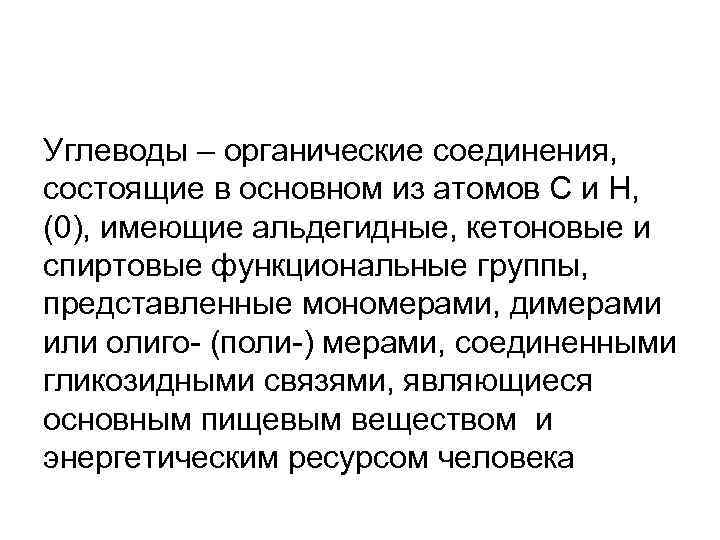 Углеводы – органические соединения, состоящие в основном из атомов С и Н, (0), имеющие альдегидные, кетоновые и спиртовые функциональные группы, представленные мономерами, димерами или олиго- (поли-) мерами, соединенными гликозидными связями, являющиеся основным пищевым веществом и энергетическим ресурсом человека